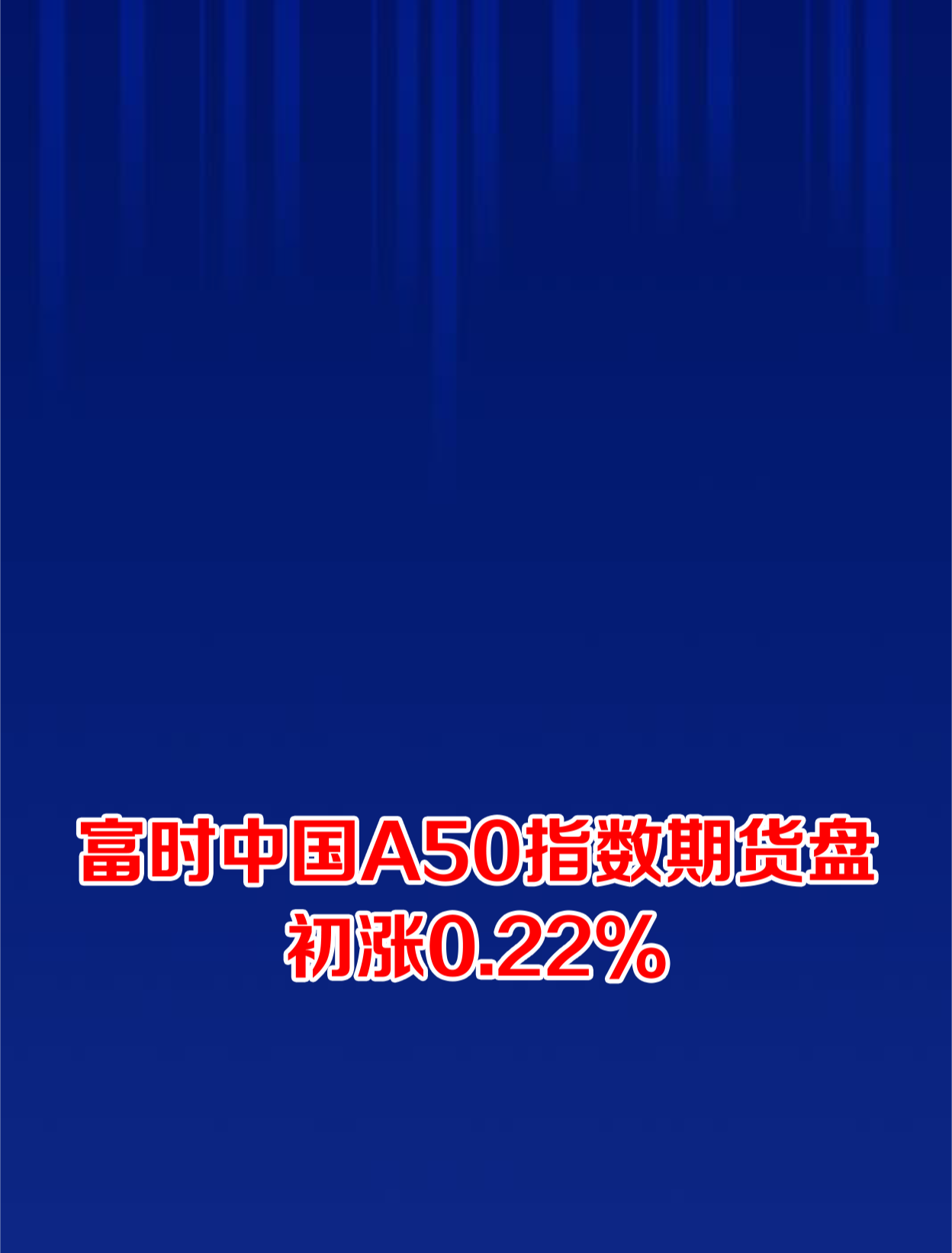 富时中国A50指数期货盘初涨0.22%